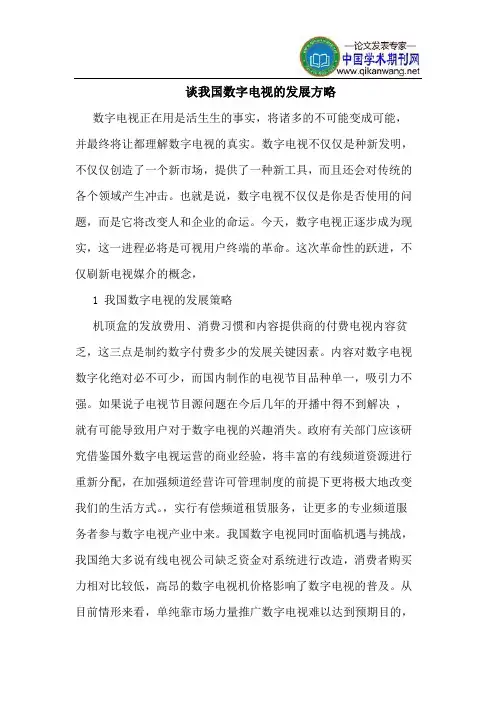 —论文发表专家—
中国学术期刊网
www.qikanwang.net

谈我国数字电视的发展方略

数字电视正在用是活生生的事实，将诸多的不可能变成可能，并最终将让都理解数字电视的真实。数字电视不仅仅是种新发明，不仅仅创造了一个新市场，提供了一种新工具，而且还会对传统的各个领域产生冲击。也就是说，数字电视不仅仅是你是否使用的问题，而是它将改变人和企业的命运。今天，数字电视正逐步成为现实，这一进程必将是可视用户终端的革命。这次革命性的跃进，不仅刷新电视媒介的概念，

1 我国数字电视的发展策略

机顶盒的发放费用、消费习惯和内容提供商的付费电视内容贫乏，这三点是制约数字付费多少的发展关键因素。内容对数字电视数字化绝对必不可少，而国内制作的电视节目品种单一，吸引力不强。如果说子电视节目源问题在今后几年的开播中得不到解决 ，就有可能导致用户对于数字电视的兴趣消失。政府有关部门应该研究借鉴国外数字电视运营的商业经验，将丰富的有线频道资源进行重新分配，在加强频道经营许可管理制度的前提下更将极大地改变我们的生活方式。，实行有偿频道租赁服务，让更多的专业频道服务者参与数字电视产业中来。我国数字电视同时面临机遇与挑战，我国绝大多说有线电视公司缺乏资金对系统进行改造，消费者购买力相对比较低，高昂的数字电视机价格影响了数字电视的普及。从目前情形来看，单纯靠市场力量推广数字电视难以达到预期目的，